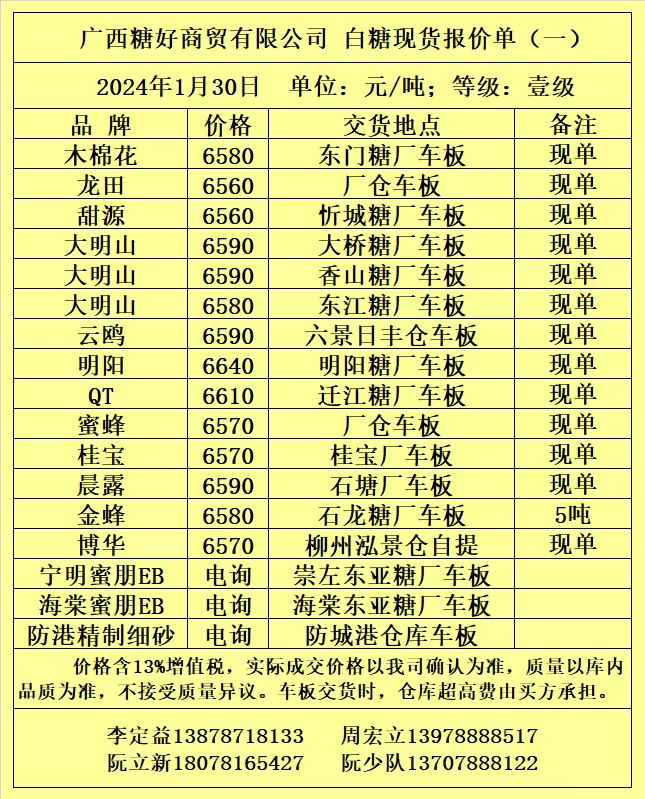 广西糖好商贸有限公司 白糖现货报价单（一）

2024年1月30日 单位：元/吨；等级：壹级

| 品 牌 | 价格 | 交货地点 | 备注 |
|---|---|---|---|
| 木棉花 | 6580 | 东门糖厂车板 | 现单 |
| 龙田 | 6560 | 厂仓车板 | 现单 |
| 甜源 | 6560 | 忻城糖厂车板 | 现单 |
| 大明山 | 6590 | 大桥糖厂车板 | 现单 |
| 大明山 | 6590 | 香山糖厂车板 | 现单 |
| 大明山 | 6580 | 东江糖厂车板 | 现单 |
| 云鸥 | 6590 | 六景日丰仓车板 | 现单 |
| 明阳 | 6640 | 明阳糖厂车板 | 现单 |
| QT | 6610 | 迁江糖厂车板 | 现单 |
| 蜜蜂 | 6570 | 厂仓车板 | 现单 |
| 桂宝 | 6570 | 桂宝厂车板 | 现单 |
| 晨露 | 6590 | 石塘厂车板 | 现单 |
| 金蜂 | 6580 | 石龙糖厂车板 | 5吨 |
| 博华 | 6570 | 柳州泓景仓自提 | 现单 |
| 宁明蜜朋EB | 电询 | 崇左东亚糖厂车板 | |
| 海棠蜜朋EB | 电询 | 海棠东亚糖厂车板 | |
| 防港精制细砂 | 电询 | 防城港仓库车板 | |

价格含13%增值税，实际成交价格以我司确认为准，质量以库内品质为准，不接受质量异议。车板交货时，仓库超高费由买方承担。

李定益13878718133 周宏立13978888517
阮立新18078165427 阮少队13707888122